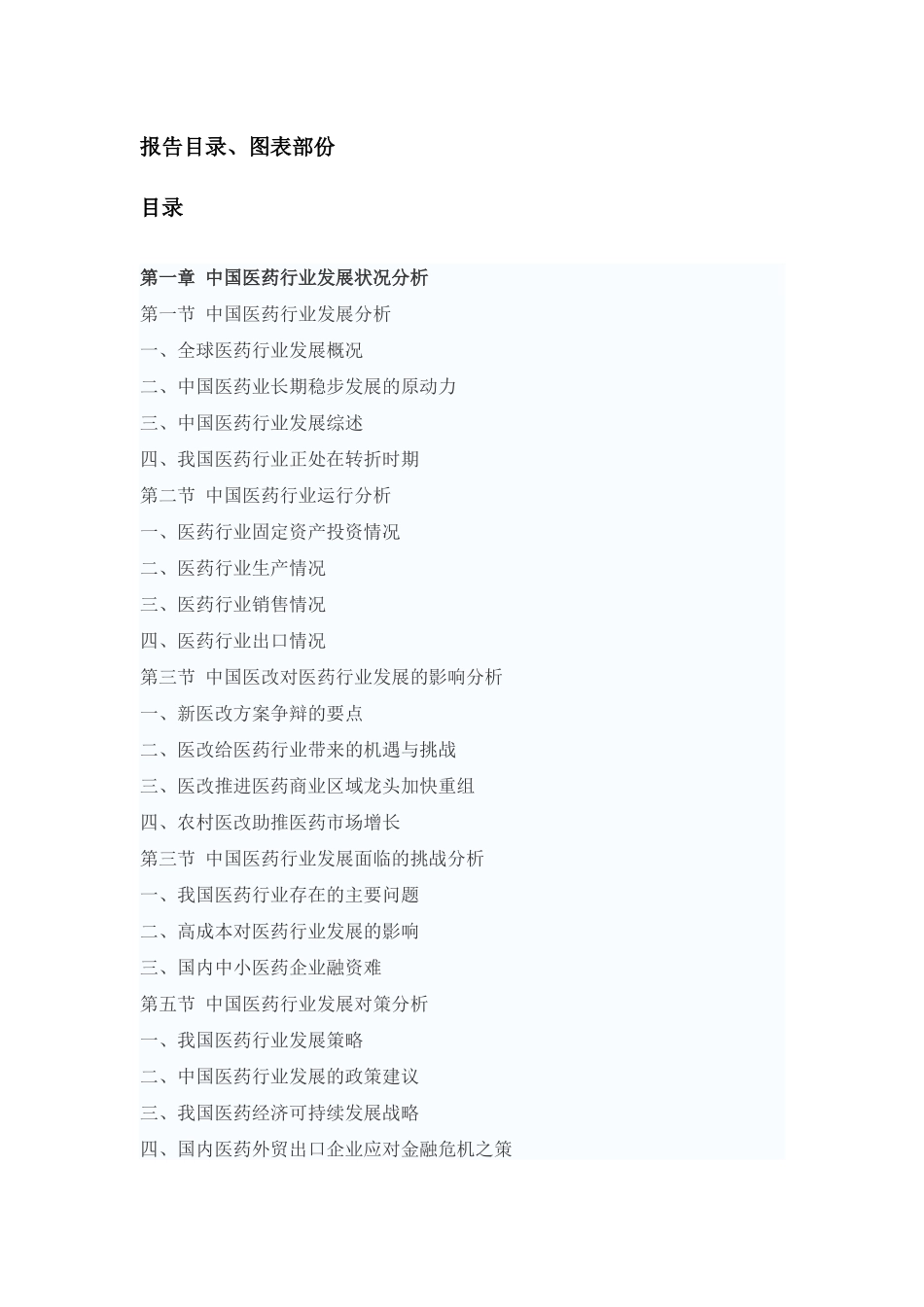 报告目录、图表部份

目录

第一章 中国医药行业发展状况分析
第一节 中国医药行业发展分析
一、全球医药行业发展概况
二、中国医药业长期稳步发展的原动力
三、中国医药行业发展综述
四、我国医药行业正处在转折时期
第二节 中国医药行业运行分析
一、医药行业固定资产投资情况
二、医药行业生产情况
三、医药行业销售情况
四、医药行业出口情况
第三节 中国医改对医药行业发展的影响分析
一、新医改方案争辩的要点
二、医改给医药行业带来的机遇与挑战
三、医改推进医药商业区域龙头加快重组
四、农村医改助推医药市场增长
第三节 中国医药行业发展面临的挑战分析
一、我国医药行业存在的主要问题
二、高成本对医药行业发展的影响
三、国内中小医药企业融资难
第五节 中国医药行业发展对策分析
一、我国医药行业发展策略
二、中国医药行业发展的政策建议
三、我国医药经济可持续发展战略
四、国内医药外贸出口企业应对金融危机之策